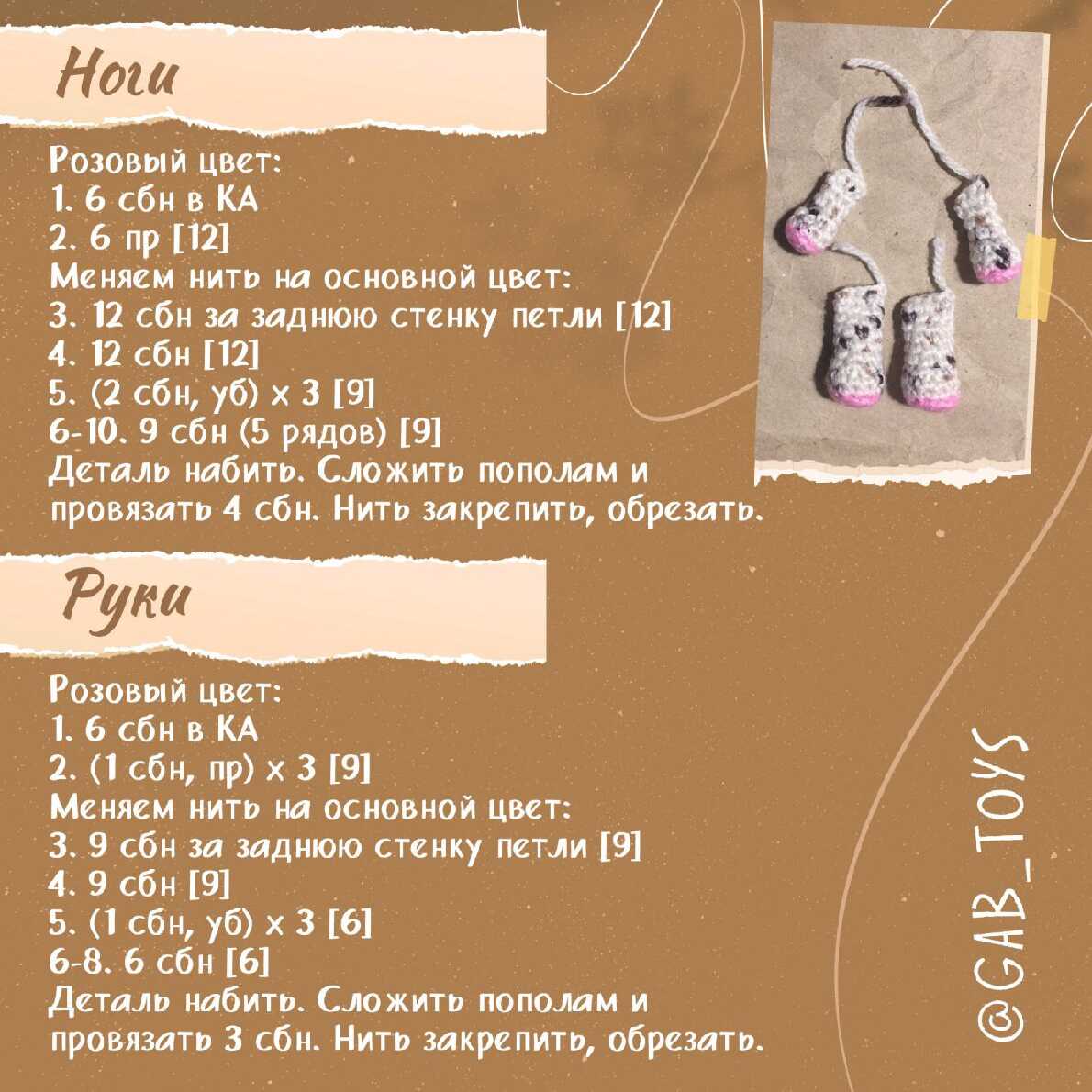 Ноги

Розовый цвет:
1. 6 сбн в КА
2. 6 пр [12]
Меняем нить на основной цвет:
3. 12 сбн за заднюю стенку петли [12]
4. 12 сбн [12]
5. (2 сбн, уб) х 3 [9]
6-10. 9 сбн (5 рядов) [9]
Деталь набить. Сложить пополам и провязать 4 сбн. Нить закрепить, обрезать.

Руки

Розовый цвет:
1. 6 сбн в КА
2. (1 сбн, пр) х 3 [9]
Меняем нить на основной цвет:
3. 9 сбн за заднюю стенку петли [9]
4. 9 сбн [9]
5. (1 сбн, уб) х 3 [6]
6-8. 6 сбн [6]
Деталь набить. Сложить пополам и провязать 3 сбн. Нить закрепить, обрезать.

@GAB_TOYS